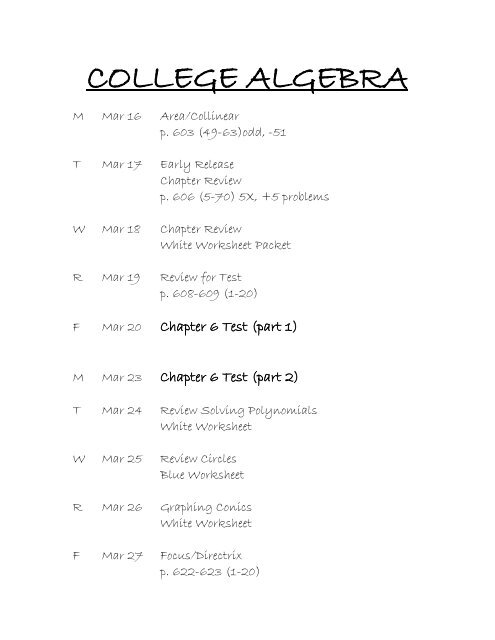 COLLEGE ALGEBRA

M Mar 16 Area/Collinear
p. 603 (49-63)odd, -51

T Mar 17 Early Release
Chapter Review
p. 606 (5-70) 5X, +5 problems

W Mar 18 Chapter Review
White Worksheet Packet

R Mar 19 Review for Test
p. 608-609 (1-20)

F Mar 20 Chapter 6 Test (part 1)

M Mar 23 Chapter 6 Test (part 2)

T Mar 24 Review Solving Polynomials
White Worksheet

W Mar 25 Review Circles
Blue Worksheet

R Mar 26 Graphing Conics
White Worksheet

F Mar 27 Focus/Directrix
p. 622-623 (1-20)